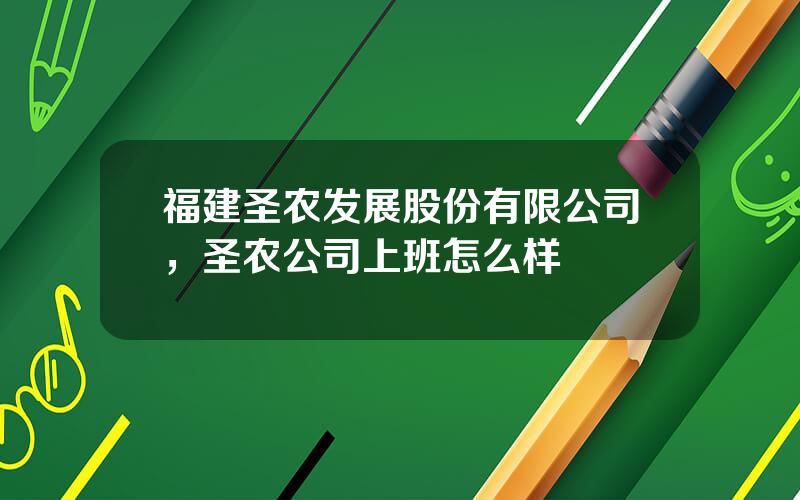 福建圣农发展股份有限公司，圣农公司上班怎么样